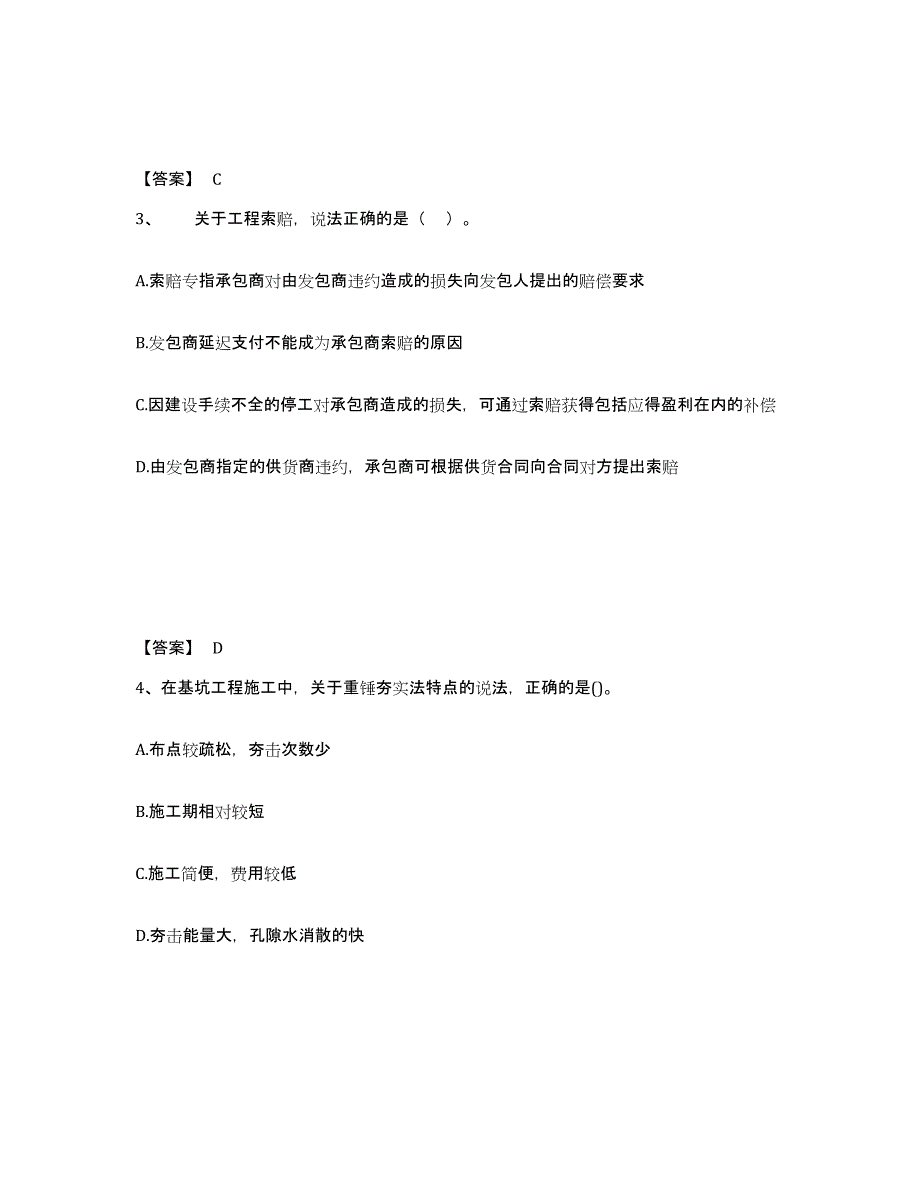 【答案】 C

3、 关于工程索赔，说法正确的是（ ）。

A.索赔专指承包商对由发包商违约造成的损失向发包人提出的赔偿要求

B.发包商延迟支付不能成为承包商索赔的原因

C.因建设手续不全的停工对承包商造成的损失，可通过索赔获得包括应得盈利在内的补偿

D.由发包商指定的供货商违约，承包商可根据供货合同向合同对方提出索赔

【答案】 D

4、在基坑工程施工中，关于重锤夯实法特点的说法，正确的是()。

A.布点较疏松，夯击次数少

B.施工期相对较短

C.施工简便，费用较低

D.夯击能量大，孔隙水消散的快